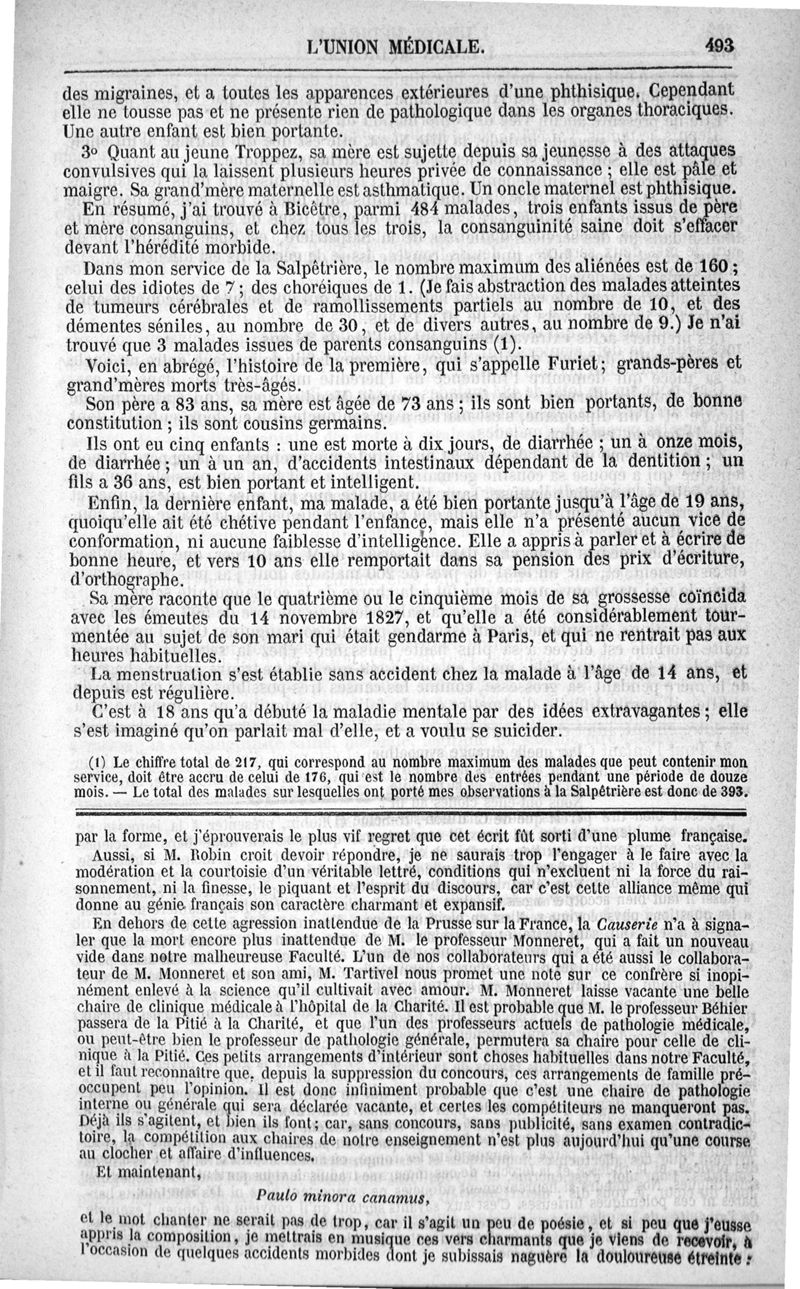 L'UNION MÉDICALE. 493

des migraines, et a toutes les apparences extérieures d'une phthisique. Cependant elle ne tousse pas et ne présente rien de pathologique dans les organes thoraciques. Une autre enfant est bien portante.

3° Quant au jeune Troppez, sa mère est sujette depuis sa jeunesse à des attaques convulsives qui la laissent plusieurs heures privée de connaissance ; elle est pâle et maigre. Sa grand'mère maternelle est asthmatique. Un oncle maternel est phthisique.

En résumé, j'ai trouvé à Bicêtre, parmi 484 malades, trois enfants issus de père et mère consanguins, et chez tous les trois, la consanguinité saine doit s'effacer devant l'hérédité morbide.

Dans mon service de la Salpêtrière, le nombre maximum des aliénées est de 160 ; celui des idiotes de 7 ; des choréiques de 1. (Je fais abstraction des malades atteintes de tumeurs cérébrales et de ramollissements partiels au nombre de 10, et des démentes séniles, au nombre de 30, et de divers autres, au nombre de 9.) Je n'ai trouvé que 3 malades issues de parents consanguins (1).

Voici, en abrégé, l'histoire de la première, qui s'appelle Furiet ; grands-pères et grand'mères morts très-âgés.

Son père a 83 ans, sa mère est âgée de 73 ans ; ils sont bien portants, de bonne constitution ; ils sont cousins germains.

Ils ont eu cinq enfants : une est morte à dix jours, de diarrhée ; un à onze mois, de diarrhée ; un à un an, d'accidents intestinaux dépendant de la dentition ; un fils a 36 ans, est bien portant et intelligent.

Enfin, la dernière enfant, ma malade, a été bien portante jusqu'à l'âge de 19 ans, quoiqu'elle ait été chétive pendant l'enfance, mais elle n'a présenté aucun vice de conformation, ni aucune faiblesse d'intelligence. Elle a appris à parler et à écrire de bonne heure, et vers 10 ans elle remportait dans sa pension des prix d'écriture, d'orthographe.

Sa mère raconte que le quatrième ou le cinquième mois de sa grossesse coïncida avec les émeutes du 14 novembre 1827, et qu'elle a été considérablement tourmentée au sujet de son mari qui était gendarme à Paris, et qui ne rentrait pas aux heures habituelles.

La menstruation s'est établie sans accident chez la malade à l'âge de 14 ans, et depuis est régulière.

C'est à 18 ans qu'a débuté la maladie mentale par des idées extravagantes ; elle s'est imaginé qu'on parlait mal d'elle, et a voulu se suicider.

(1) Le chiffre total de 217, qui correspond au nombre maximum des malades que peut contenir mon service, doit être accru de celui de 176, qui est le nombre des entrées pendant une période de douze mois. — Le total des malades sur lesquelles ont porté mes observations à la Salpêtrière est donc de 393.

par la forme, et j'éprouverais le plus vif regret que cet écrit fût sorti d'une plume française.

Aussi, si M. Robin croit devoir répondre, je ne saurais trop l'engager à le faire avec la modération et la courtoisie d'un véritable lettré, conditions qui n'excluent ni la force du raisonnement, ni la finesse, le piquant et l'esprit du discours, car c'est cette alliance même qui donne au génie français son caractère charmant et expansif.

En dehors de cette agression inattendue de la Prusse sur la France, la Causerie n'a à signaler que la mort encore plus inattendue de M. le professeur Monneret, qui a fait un nouveau vide dans notre malheureuse Faculté. L'un de nos collaborateurs qui a été aussi le collaborateur de M. Monneret et son ami, M. Tartivel nous promet une note sur ce confrère si inopinément enlevé à la science qu'il cultivait avec amour. M. Monneret laisse vacante une belle chaire de clinique médicale à l'hôpital de la Charité. Il est probable que M. le professeur Béhier passera de la Pitié à la Charité, et que l'un des professeurs actuels de pathologie médicale, ou peut-être bien le professeur de pathologie générale, permutera sa chaire pour celle de clinique à la Pitié. Ces petits arrangements d'intérieur sont choses habituelles dans notre Faculté, et il faut reconnaître que, depuis la suppression du concours, ces arrangements de famille préoccupent peu l'opinion. Il est donc infiniment probable que c'est une chaire de pathologie interne ou générale qui sera déclarée vacante, et certes les compétiteurs ne manqueront pas. Déjà ils s'agitent, et bien ils font ; car, sans concours, sans publicité, sans examen contradictoire, la compétition aux chaires de notre enseignement n'est plus aujourd'hui qu'une course au clocher et affaire d'influences.

Et maintenant,

Paulo minora canamus,

et le mot chanter ne serait pas de trop, car il s'agit un peu de poésie, et si peu que j'eusse appris la composition, je mettrais en musique ces vers charmants que je viens de recevoir, à l'occasion de quelques accidents morbides dont je subissais naguère la douloureuse étreinte :